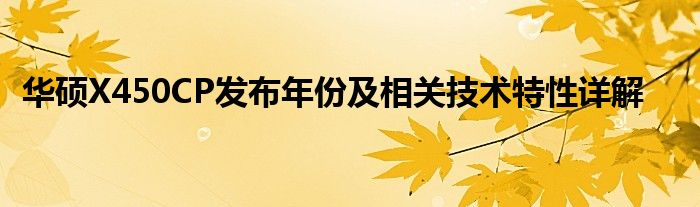 华硕X450CP发布年份及相关技术特性详解